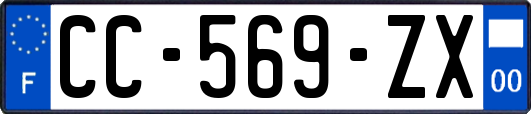 F
CC-569-ZX
00